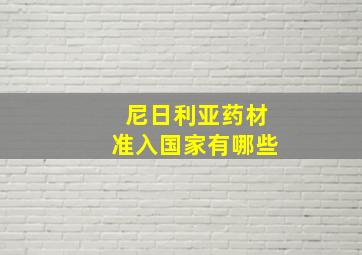 尼日利亚药材
准入国家有哪些